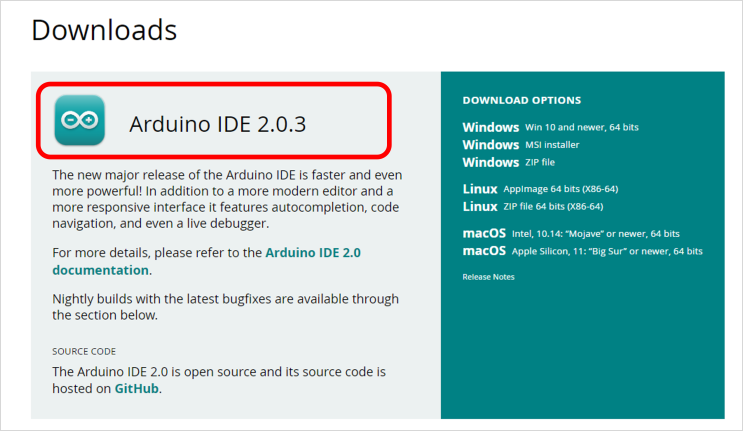 Downloads

Arduino IDE 2.0.3

The new major release of the Arduino IDE is faster and even more powerful! In addition to a more modern editor and a more responsive interface it features autocompletion, code navigation, and even a live debugger.

For more details, please refer to the Arduino IDE 2.0 documentation.

Nightly builds with the latest bugfixes are available through the section below.

SOURCE CODE

The Arduino IDE 2.0 is open source and its source code is hosted on GitHub.

DOWNLOAD OPTIONS

Windows Win 10 and newer, 64 bits
Windows MSI installer
Windows ZIP file

Linux AppImage 64 bits (X86-64)
Linux ZIP file 64 bits (X86-64)

macOS Intel, 10.14: "Mojave" or newer, 64 bits
macOS Apple Silicon, 11: "Big Sur" or newer, 64 bits

Release Notes